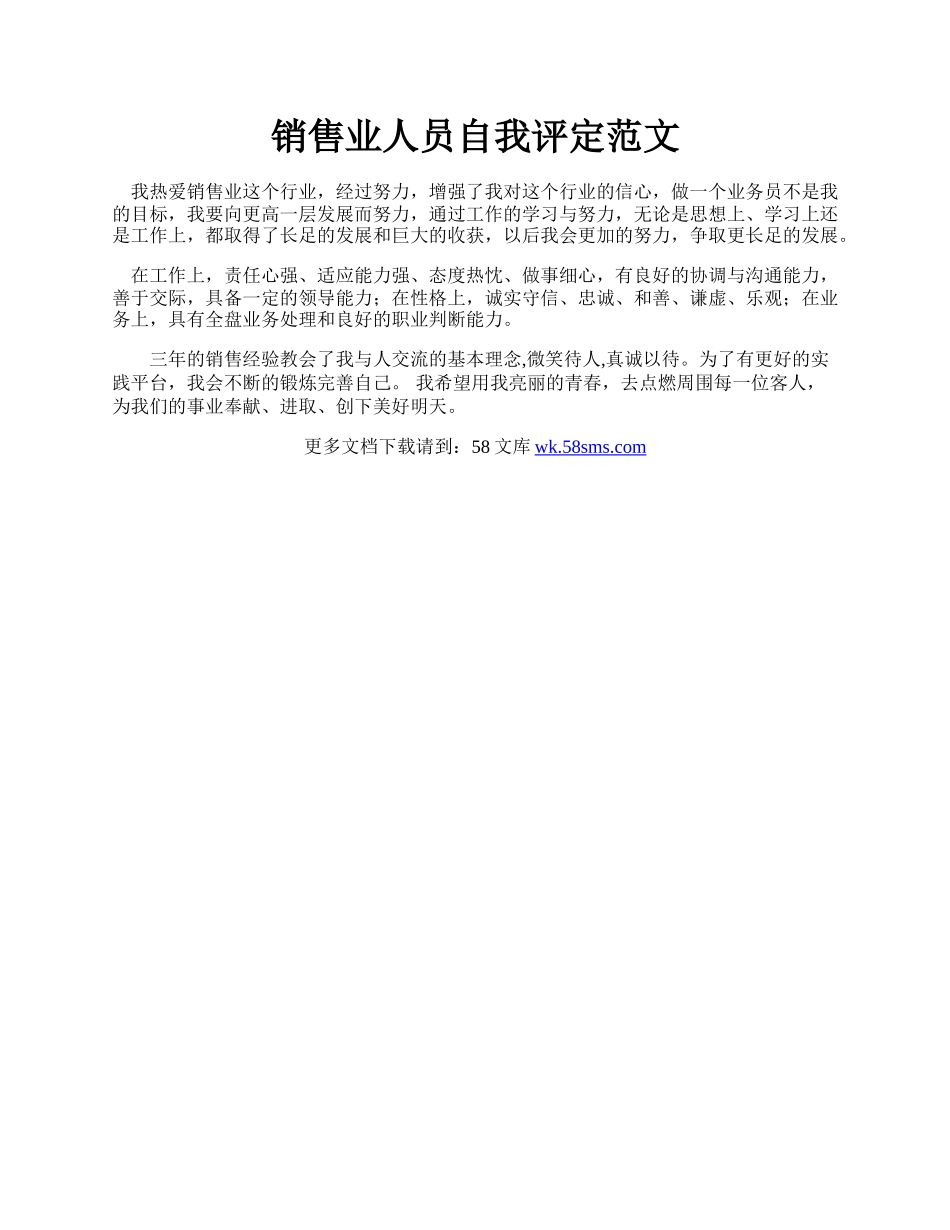 销售业人员自我评定范文

我热爱销售业这个行业，经过努力，增强了我对这个行业的信心，做一个业务员不是我的目标，我要向更高一层发展而努力，通过工作的学习与努力，无论是思想上、学习上还是工作上，都取得了长足的发展和巨大的收获，以后我会更加的努力，争取更长足的发展。

在工作上，责任心强、适应能力强、态度热忱、做事细心，有良好的协调与沟通能力，善于交际，具备一定的领导能力；在性格上，诚实守信、忠诚、和善、谦虚、乐观；在业务上，具有全盘业务处理和良好的职业判断能力。

三年的销售经验教会了我与人交流的基本理念,微笑待人,真诚以待。为了有更好的实践平台，我会不断的锻炼完善自己。 我希望用我亮丽的青春，去点燃周围每一位客人，为我们的事业奉献、进取、创下美好明天。

更多文档下载请到：58 文库 wk.58sms.com